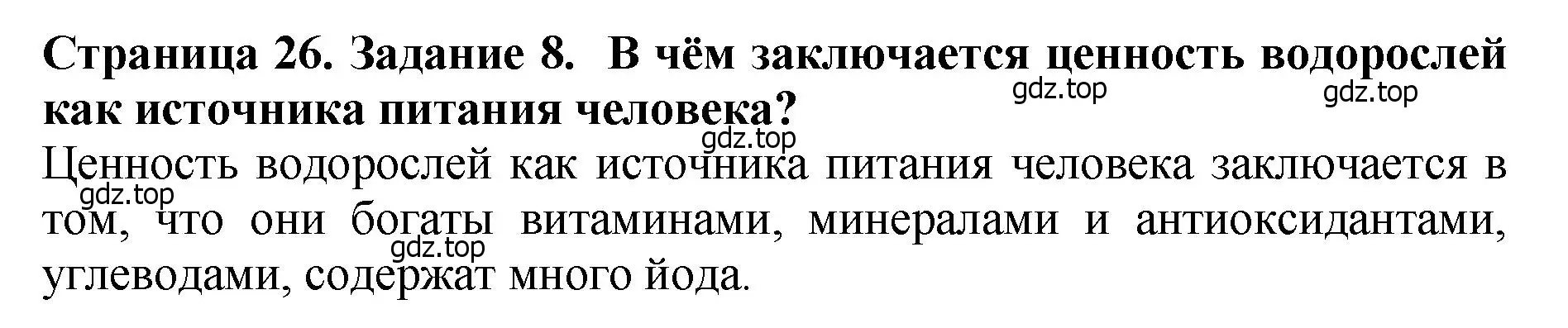 Страница 26. Задание 8. В чём заключается ценность водорослей как источника питания человека?
gdz.top gdz.top
gdz.top
Ценность водорослей как источника питания человека заключается в том, что они богаты витаминами, минералами и антиоксидантами, углеводами, содержат много йода.
gdz.top
gdz.top